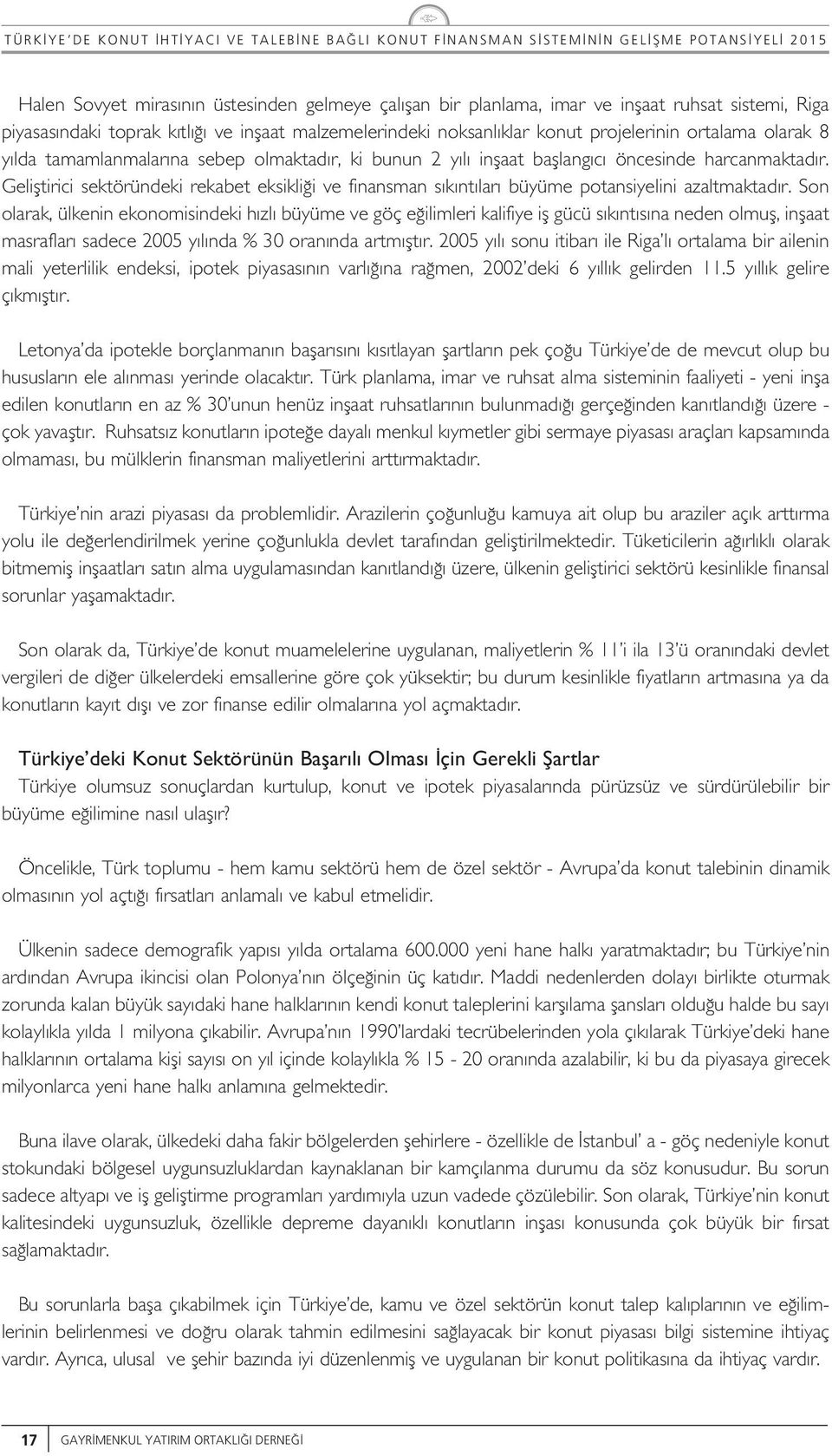 TÜRKİYE'DE KONUT İHTİYACI VE TALEBİNE BAĞLI KONUT FİNANSMAN SİSTEMİNİN GELİŞME POTANSİYELİ 2015

Halen Sovyet mirasının üstesinden gelmeye çalışan bir planlama, imar ve inşaat ruhsat sistemi, Riga piyasasındaki toprak kıtlığı ve inşaat malzemelerindeki noksanlıklar konut projelerinin ortalama olarak 8 yılda tamamlanmalarına sebep olmaktadır, ki bunun 2 yılı inşaat başlangıcı öncesinde harcanmaktadır. Geliştirici sektöründeki rekabet eksikliği ve finansman sıkıntıları büyüme potansiyelini azaltmaktadır. Son olarak, ülkenin ekonomisindeki hızlı büyüme ve göç eğilimleri kalifiye iş gücü sıkıntısına neden olmuş, inşaat masrafları sadece 2005 yılında % 30 oranında artmıştır. 2005 yılı sonu itibarı ile Riga'lı ortalama bir ailenin mali yeterlilik endeksi, ipotek piyasasının varlığına rağmen, 2002'deki 6 yıllık gelirden 11.5 yıllık gelire çıkmıştır.

Letonya'da ipotekle borçlanmanın başarısını kısıtlayan şartların pek çoğu Türkiye'de de mevcut olup bu hususların ele alınması yerinde olacaktır. Türk planlama, imar ve ruhsat alma sisteminin faaliyeti - yeni inşa edilen konutların en az % 30'unun henüz inşaat ruhsatlarının bulunmadığı gerçeğinden kanıtlandığı üzere - çok yavaştır. Ruhsatsız konutların ipoteğe dayalı menkul kıymetler gibi sermaye piyasası araçları kapsamında olmaması, bu mülklerin finansman maliyetlerini arttırmaktadır.

Türkiye'nin arazi piyasası da problemlidir. Arazilerin çoğunluğu kamuya ait olup bu araziler açık arttırma yolu ile değerlendirilmek yerine çoğunlukla devlet tarafından geliştirilmektedir. Tüketicilerin ağırlıklı olarak bitmemiş inşaatları satın alma uygulamasından kanıtlandığı üzere, ülkenin geliştirici sektörü kesinlikle finansal sorunlar yaşamaktadır.

Son olarak da, Türkiye'de konut muamelelerine uygulanan, maliyetlerin % 11'i ila 13'ü oranındaki devlet vergileri de diğer ülkelerdeki emsallerine göre çok yüksektir; bu durum kesinlikle fiyatların artmasına ya da konutların kayıt dışı ve zor finanse edilir olmalarına yol açmaktadır.

Türkiye'deki Konut Sektörünün Başarılı Olması İçin Gerekli Şartlar
Türkiye olumsuz sonuçlardan kurtulup, konut ve ipotek piyasalarında pürüzsüz ve sürdürülebilir bir büyüme eğilimine nasıl ulaşır?

Öncelikle, Türk toplumu - hem kamu sektörü hem de özel sektör - Avrupa'da konut talebinin dinamik olmasının yol açtığı fırsatları anlamalı ve kabul etmelidir.

Ülkenin sadece demografik yapısı yılda ortalama 600.000 yeni hane halkı yaratmaktadır; bu Türkiye'nin ardından Avrupa ikincisi olan Polonya'nın ölçeğinin üç katıdır. Maddi nedenlerden dolayı birlikte oturmak zorunda kalan büyük sayıdaki hane halklarının kendi konut taleplerini karşılama şansları olduğu halde bu sayı kolaylıkla yılda 1 milyona çıkabilir. Avrupa'nın 1990'lardaki tecrübelerinden yola çıkılarak Türkiye'deki hane halklarının ortalama kişi sayısı on yıl içinde kolaylıkla % 15 - 20 oranında azalabilir, ki bu da piyasaya girecek milyonlarca yeni hane halkı anlamına gelmektedir.

Buna ilave olarak, ülkedeki daha fakir bölgelerden şehirlere - özellikle de İstanbul' a - göç nedeniyle konut stokundaki bölgesel uygunsuzluklardan kaynaklanan bir kamçılanma durumu da söz konusudur. Bu sorun sadece altyapı ve iş geliştirme programları yardımıyla uzun vadede çözülebilir. Son olarak, Türkiye'nin konut kalitesindeki uygunsuzluk, özellikle depreme dayanıklı konutların inşası konusunda çok büyük bir fırsat sağlamaktadır.

Bu sorunlarla başa çıkabilmek için Türkiye'de, kamu ve özel sektörün konut talep kalıplarının ve eğilimlerinin belirlenmesi ve doğru olarak tahmin edilmesini sağlayacak bir konut piyasası bilgi sistemine ihtiyaç vardır. Ayrıca, ulusal ve şehir bazında iyi düzenlenmiş ve uygulanan bir konut politikasına da ihtiyaç vardır.

17 GAYRİMENKUL YATIRIM ORTAKLIĞI DERNEĞİ